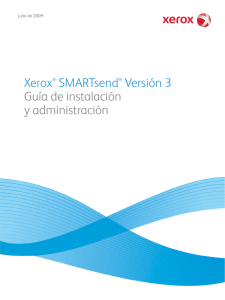 julio de 2009

xerox

Xerox® SMARTsend® Versión 3
Guía de instalación
y administración